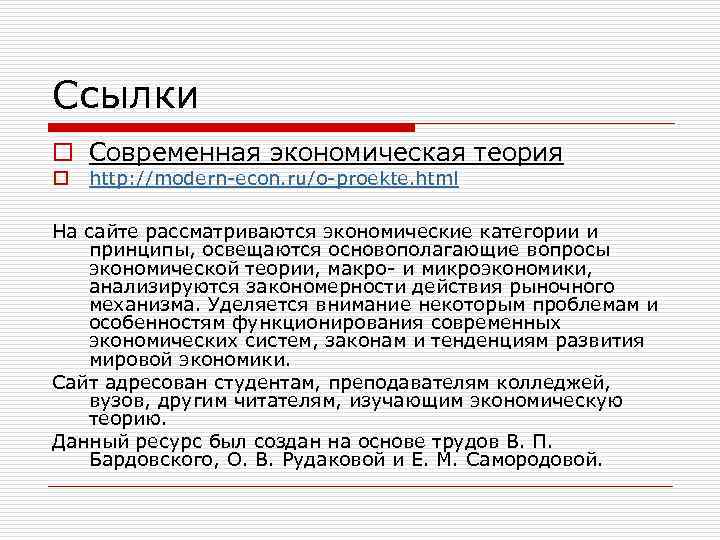 Ссылки

Современная экономическая теория
http://modern-econ.ru/o-proekte.html

На сайте рассматриваются экономические категории и принципы, освещаются основополагающие вопросы экономической теории, макро- и микроэкономики, анализируются закономерности действия рыночного механизма. Уделяется внимание некоторым проблемам и особенностям функционирования современных экономических систем, законам и тенденциям развития мировой экономики.

Сайт адресован студентам, преподавателям колледжей, вузов, другим читателям, изучающим экономическую теорию.

Данный ресурс был создан на основе трудов В. П. Бардовского, О. В. Рудаковой и Е. М. Самородовой.